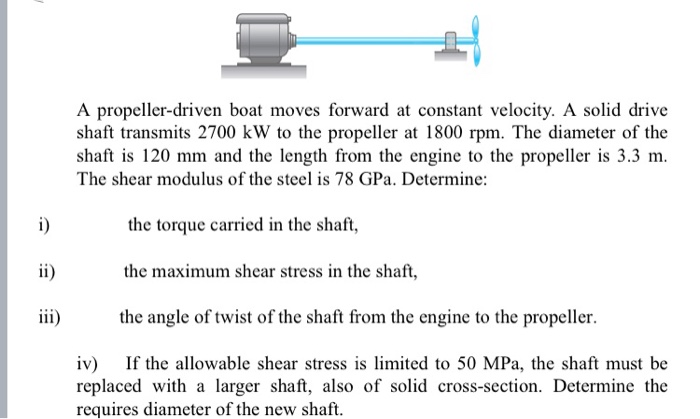 A propeller-driven boat moves forward at constant velocity. A solid drive shaft transmits 2700 kW to the propeller at 1800 rpm. The diameter of the shaft is 120 mm and the length from the engine to the propeller is 3.3 m. The shear modulus of the steel is 78 GPa. Determine:

i) the torque carried in the shaft,

ii) the maximum shear stress in the shaft,

iii) the angle of twist of the shaft from the engine to the propeller.

iv) If the allowable shear stress is limited to 50 MPa, the shaft must be replaced with a larger shaft, also of solid cross-section. Determine the requires diameter of the new shaft.